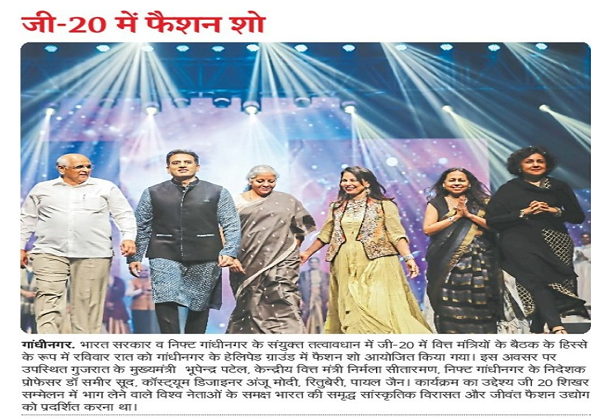 जी-20 में फैशन शो

गांधीनगर. भारत सरकार व निफ्ट गांधीनगर के संयुक्त तत्वावधान में जी-20 में वित्त मंत्रियों के बैठक के हिस्से के रूप में रविवार रात को गांधीनगर के हेलिपेड ग्राउंड में फैशन शो आयोजित किया गया। इस अवसर पर उपस्थित गुजरात के मुख्यमंत्री भूपेन्द्र पटेल, केन्द्रीय वित्त मंत्री निर्मला सीतारमण, निफ्ट गांधीनगर के निदेशक प्रोफेसर डॉ समीर सूद, कॉस्ट्यूम डिजाइनर अंजू मोदी, रितुबेरी, पायल जैन। कार्यक्रम का उद्देश्य जी 20 शिखर सम्मेलन में भाग लेने वाले विश्व नेताओं के समक्ष भारत की समृद्ध सांस्कृतिक विरासत और जीवंत फैशन उद्योग को प्रदर्शित करना था।